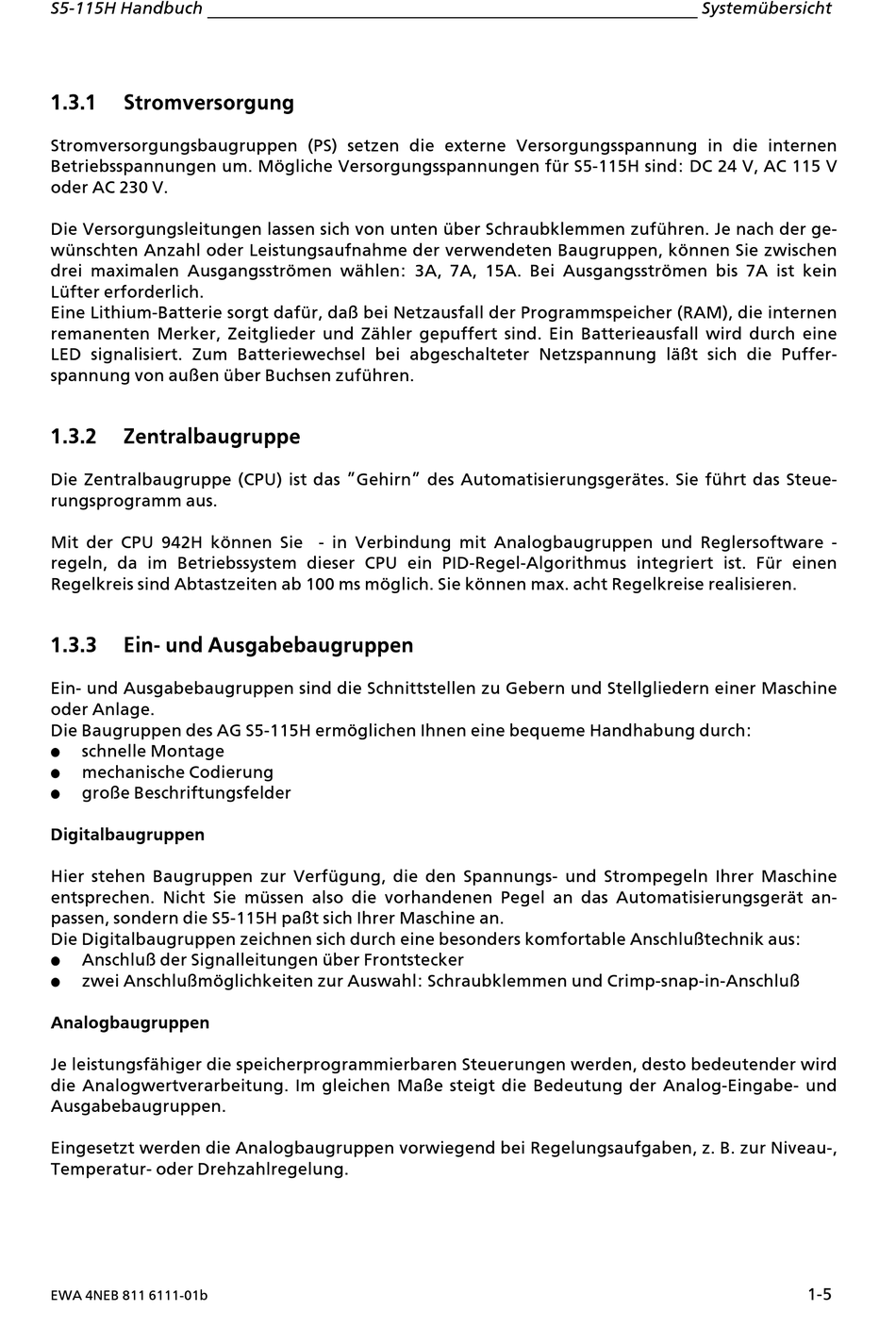 S5-115H Handbuch Systemübersicht

1.3.1 Stromversorgung

Stromversorgungsbaugruppen (PS) setzen die externe Versorgungsspannung in die internen Betriebsspannungen um. Mögliche Versorgungsspannungen für S5-115H sind: DC 24 V, AC 115 V oder AC 230 V.

Die Versorgungsleitungen lassen sich von unten über Schraubklemmen zuführen. Je nach der gewünschten Anzahl oder Leistungsaufnahme der verwendeten Baugruppen, können Sie zwischen drei maximalen Ausgangsströmen wählen: 3A, 7A, 15A. Bei Ausgangsströmen bis 7A ist kein Lüfter erforderlich.
Eine Lithium-Batterie sorgt dafür, daß bei Netzausfall der Programmspeicher (RAM), die internen remanenten Merker, Zeitglieder und Zähler gepuffert sind. Ein Batterieausfall wird durch eine LED signalisiert. Zum Batteriewechsel bei abgeschalteter Netzspannung läßt sich die Pufferspannung von außen über Buchsen zuführen.

1.3.2 Zentralbaugruppe

Die Zentralbaugruppe (CPU) ist das "Gehirn" des Automatisierungsgerätes. Sie führt das Steuerungsprogramm aus.

Mit der CPU 942H können Sie - in Verbindung mit Analogbaugruppen und Reglersoftware - regeln, da im Betriebssystem dieser CPU ein PID-Regel-Algorithmus integriert ist. Für einen Regelkreis sind Abtastzeiten ab 100 ms möglich. Sie können max. acht Regelkreise realisieren.

1.3.3 Ein- und Ausgabebaugruppen

Ein- und Ausgabebaugruppen sind die Schnittstellen zu Gebern und Stellgliedern einer Maschine oder Anlage.
Die Baugruppen des AG S5-115H ermöglichen Ihnen eine bequeme Handhabung durch:
● schnelle Montage
● mechanische Codierung
● große Beschriftungsfelder

Digitalbaugruppen

Hier stehen Baugruppen zur Verfügung, die den Spannungs- und Strompegeln Ihrer Maschine entsprechen. Nicht Sie müssen also die vorhandenen Pegel an das Automatisierungsgerät anpassen, sondern die S5-115H paßt sich Ihrer Maschine an.
Die Digitalbaugruppen zeichnen sich durch eine besonders komfortable Anschlußtechnik aus:
● Anschluß der Signalleitungen über Frontstecker
● zwei Anschlußmöglichkeiten zur Auswahl: Schraubklemmen und Crimp-snap-in-Anschluß

Analogbaugruppen

Je leistungsfähiger die speicherprogrammierbaren Steuerungen werden, desto bedeutender wird die Analogwertverarbeitung. Im gleichen Maße steigt die Bedeutung der Analog-Eingabe- und Ausgabebaugruppen.

Eingesetzt werden die Analogbaugruppen vorwiegend bei Regelungsaufgaben, z. B. zur Niveau-, Temperatur- oder Drehzahlregelung.

EWA 4NEB 811 6111-01b 1-5